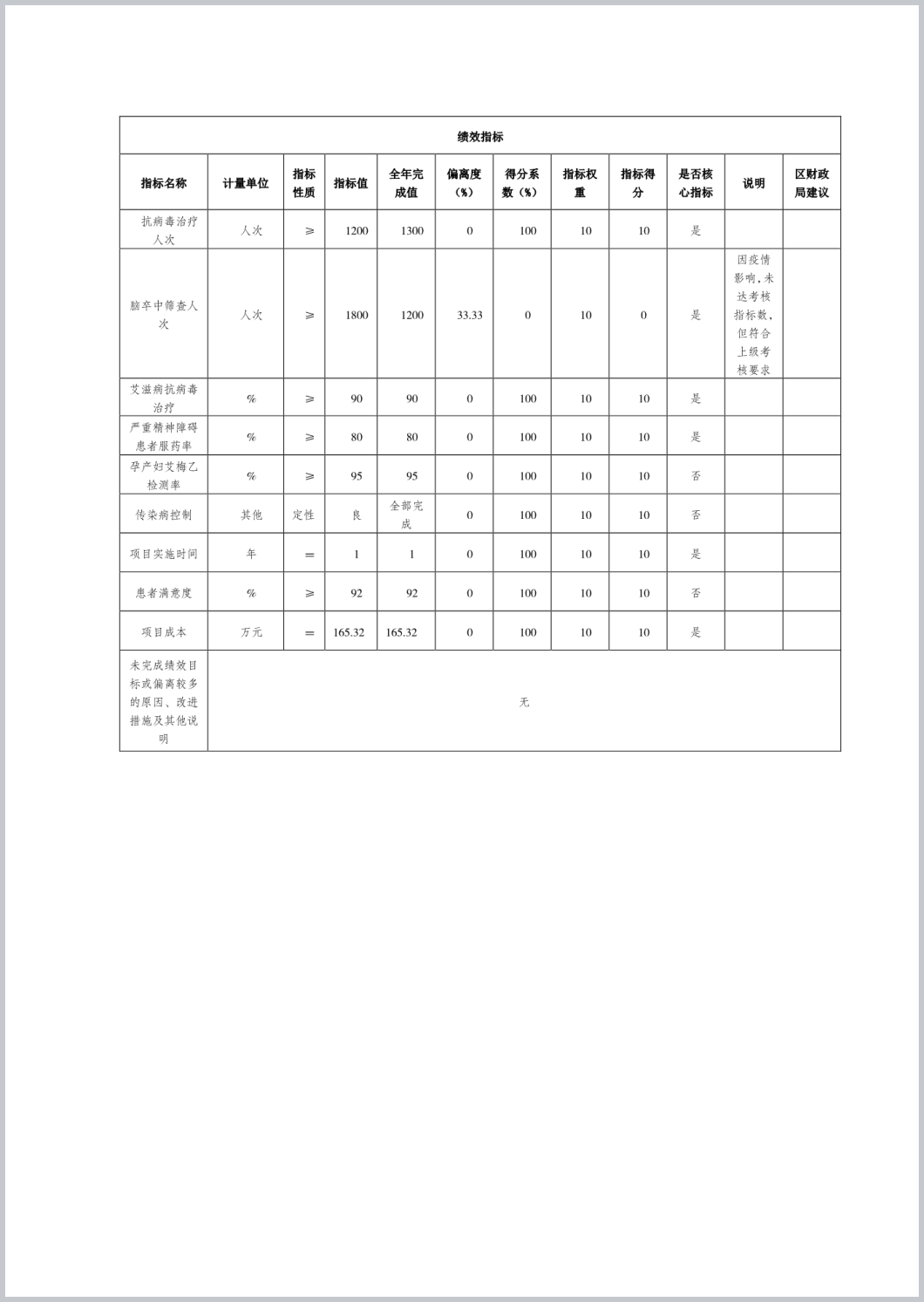 | 绩效指标 | | | | | | | | | | | |
|---|---|---|---|---|---|---|---|---|---|---|---|
| 指标名称 | 计量单位 | 指标性质 | 指标值 | 全年完成值 | 偏离度（%） | 得分系数（%） | 指标权重 | 指标得分 | 是否核心指标 | 说明 | 区财政局建议 |
| 抗病毒治疗人次 | 人次 | ≥ | 1200 | 1300 | 0 | 100 | 10 | 10 | 是 | | |
| 脑卒中筛查人次 | 人次 | ≥ | 1800 | 1200 | 33.33 | 0 | 10 | 0 | 是 | 因疫情影响，未达考核指标数，但符合上级考核要求 | |
| 艾滋病抗病毒治疗 | % | ≥ | 90 | 90 | 0 | 100 | 10 | 10 | 是 | | |
| 严重精神障碍患者服药率 | % | ≥ | 80 | 80 | 0 | 100 | 10 | 10 | 是 | | |
| 孕产妇艾梅乙检测率 | % | ≥ | 95 | 95 | 0 | 100 | 10 | 10 | 否 | | |
| 传染病控制 | 其他 | 定性 | 良 | 全部完成 | 0 | 100 | 10 | 10 | 否 | | |
| 项目实施时间 | 年 | ＝ | 1 | 1 | 0 | 100 | 10 | 10 | 是 | | |
| 患者满意度 | % | ≥ | 92 | 92 | 0 | 100 | 10 | 10 | 否 | | |
| 项目成本 | 万元 | ＝ | 165.32 | 165.32 | 0 | 100 | 10 | 10 | 是 | | |
| 未完成绩效目标或偏离较多的原因、改进措施及其他说明 | 无 | | | | | | | | | | |